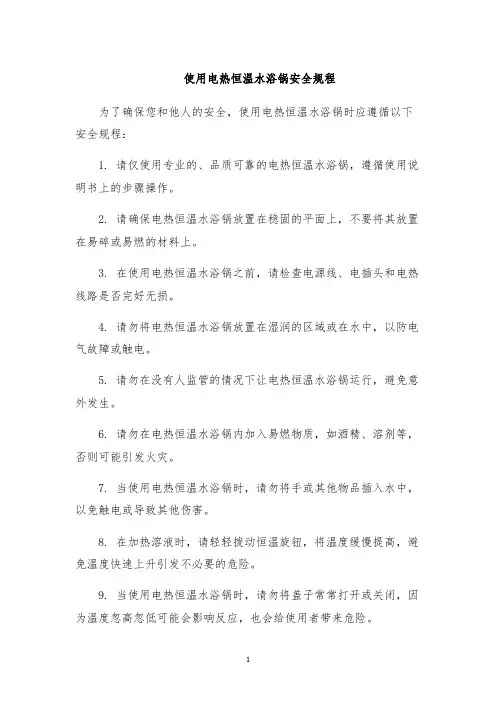 使用电热恒温水浴锅安全规程

为了确保您和他人的安全，使用电热恒温水浴锅时应遵循以下安全规程：

1. 请仅使用专业的、品质可靠的电热恒温水浴锅，遵循使用说明书上的步骤操作。

2. 请确保电热恒温水浴锅放置在稳固的平面上，不要将其放置在易碎或易燃的材料上。

3. 在使用电热恒温水浴锅之前，请检查电源线、电插头和电热线路是否完好无损。

4. 请勿将电热恒温水浴锅放置在湿润的区域或在水中，以防电气故障或触电。

5. 请勿在没有人监管的情况下让电热恒温水浴锅运行，避免意外发生。

6. 请勿在电热恒温水浴锅内加入易燃物质，如酒精、溶剂等，否则可能引发火灾。

7. 当使用电热恒温水浴锅时，请勿将手或其他物品插入水中，以免触电或导致其他伤害。

8. 在加热溶液时，请轻轻拨动恒温旋钮，将温度缓慢提高，避免温度快速上升引发不必要的危险。

9. 当使用电热恒温水浴锅时，请勿将盖子常常打开或关闭，因为温度忽高忽低可能会影响反应，也会给使用者带来危险。

1